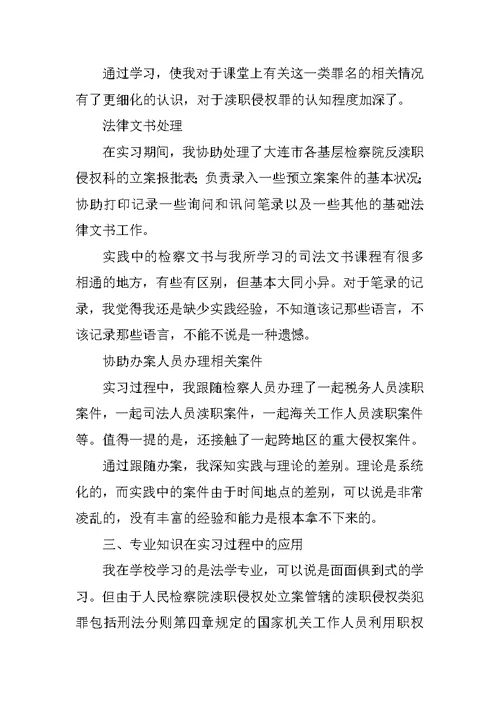 通过学习，使我对于课堂上有关这一类罪名的相关情况有了更细化的认识，对于渎职侵权罪的认知程度加深了。

法律文书处理

在实习期间，我协助处理了大连市各基层检察院反渎职侵权科的立案报批表；负责录入一些预立案案件的基本状况；协助打印记录一些询问和讯问笔录以及一些其他的基础法律文书工作。

实践中的检察文书与我所学习的司法文书课程有很多相通的地方，有些有区别，但基本大同小异。对于笔录的记录，我觉得我还是缺少实践经验，不知道该记那些语言，不该记录那些语言，不能不说是一种遗憾。

协助办案人员办理相关案件

实习过程中，我跟随检察人员办理了一起税务人员渎职案件，一起司法人员渎职案件，一起海关工作人员渎职案件等。值得一提的是，还接触了一起跨地区的重大侵权案件。

通过跟随办案，我深知实践与理论的差别。理论是系统化的，而实践中的案件由于时间地点的差别，可以说是非常凌乱的，没有丰富的经验和能力是根本拿不下来的。

三、专业知识在实习过程中的应用

我在学校学习的是法学专业，可以说是面面俱到式的学习。但由于人民检察院渎职侵权处立案管辖的渎职侵权类犯罪包括刑法分则第四章规定的国家机关工作人员利用职权